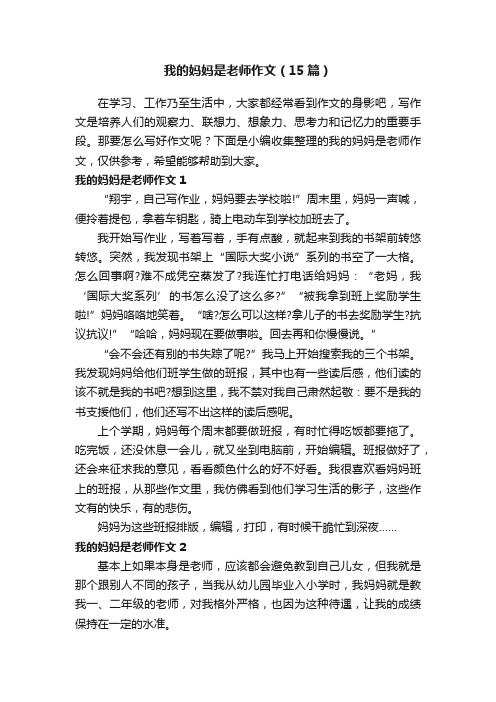 我的妈妈是老师作文（15篇）

在学习、工作乃至生活中，大家都经常看到作文的身影吧，写作文是培养人们的观察力、联想力、想象力、思考力和记忆力的重要手段。那要怎么写好作文呢？下面是小编收集整理的我的妈妈是老师作文，仅供参考，希望能够帮助到大家。

我的妈妈是老师作文 1

“翔宇，自己写作业，妈妈要去学校啦!”周末里，妈妈一声喊，便拎着提包，拿着车钥匙，骑上电动车到学校加班去了。

我开始写作业，写着写着，手有点酸，就起来到我的书架前转悠转悠。突然，我发现书架上“国际大奖小说”系列的书空了一大格。怎么回事啊?难不成凭空蒸发了?我连忙打电话给妈妈：“老妈，我‘国际大奖系列’的书怎么没了这么多?”“被我拿到班上奖励学生啦!”妈妈咯咯地笑着。“啥?怎么可以这样?拿儿子的书去奖励学生?抗议抗议!”“哈哈，妈妈现在要做事啦。回去再和你慢慢说。”

“会不会还有别的书失踪了呢?”我马上开始搜索我的三个书架。我发现妈妈给他们班学生做的班报，其中也有一些读后感，他们读的该不就是我的书吧?想到这里，我不禁对我自己肃然起敬：要不是我的书支援他们，他们还写不出这样的读后感呢。

上个学期，妈妈每个周末都要做班报，有时忙得吃饭都要拖了。吃完饭，还没休息一会儿，就又坐到电脑前，开始编辑。班报做好了，还会来征求我的意见，看看颜色什么的好不好看。我很喜欢看妈妈班上的班报，从那些作文里，我仿佛看到他们学习生活的影子，这些作文有的快乐，有的悲伤。

妈妈为这些班报排版，编辑，打印，有时候干脆忙到深夜……

我的妈妈是老师作文 2

基本上如果本身是老师，应该都会避免教到自己儿女，但我就是那个跟别人不同的孩子，当我从幼儿园毕业入小学时，我妈妈就是教我一、二年级的老师，对我格外严格，也因为这种待遇，让我的成绩保持在一定的水准。